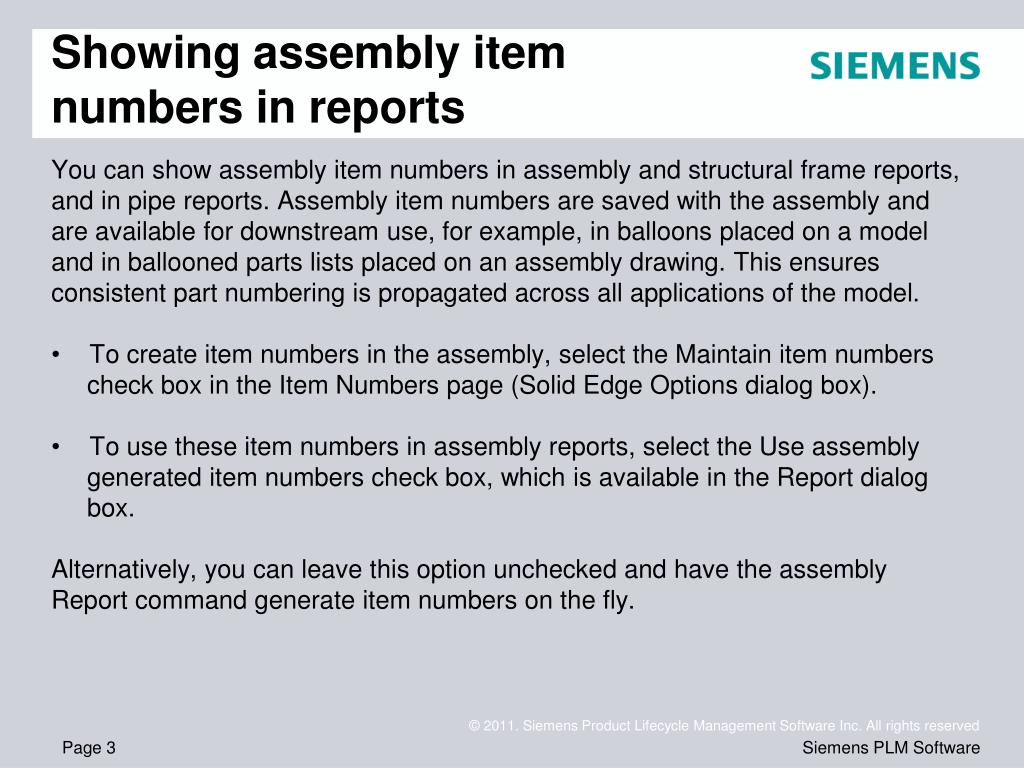 Showing assembly item numbers in reports

SIEMENS

You can show assembly item numbers in assembly and structural frame reports, and in pipe reports. Assembly item numbers are saved with the assembly and are available for downstream use, for example, in balloons placed on a model and in ballooned parts lists placed on an assembly drawing. This ensures consistent part numbering is propagated across all applications of the model.

• To create item numbers in the assembly, select the Maintain item numbers check box in the Item Numbers page (Solid Edge Options dialog box).

• To use these item numbers in assembly reports, select the Use assembly generated item numbers check box, which is available in the Report dialog box.

Alternatively, you can leave this option unchecked and have the assembly Report command generate item numbers on the fly.

© 2011. Siemens Product Lifecycle Management Software Inc. All rights reserved

Page 3

Siemens PLM Software